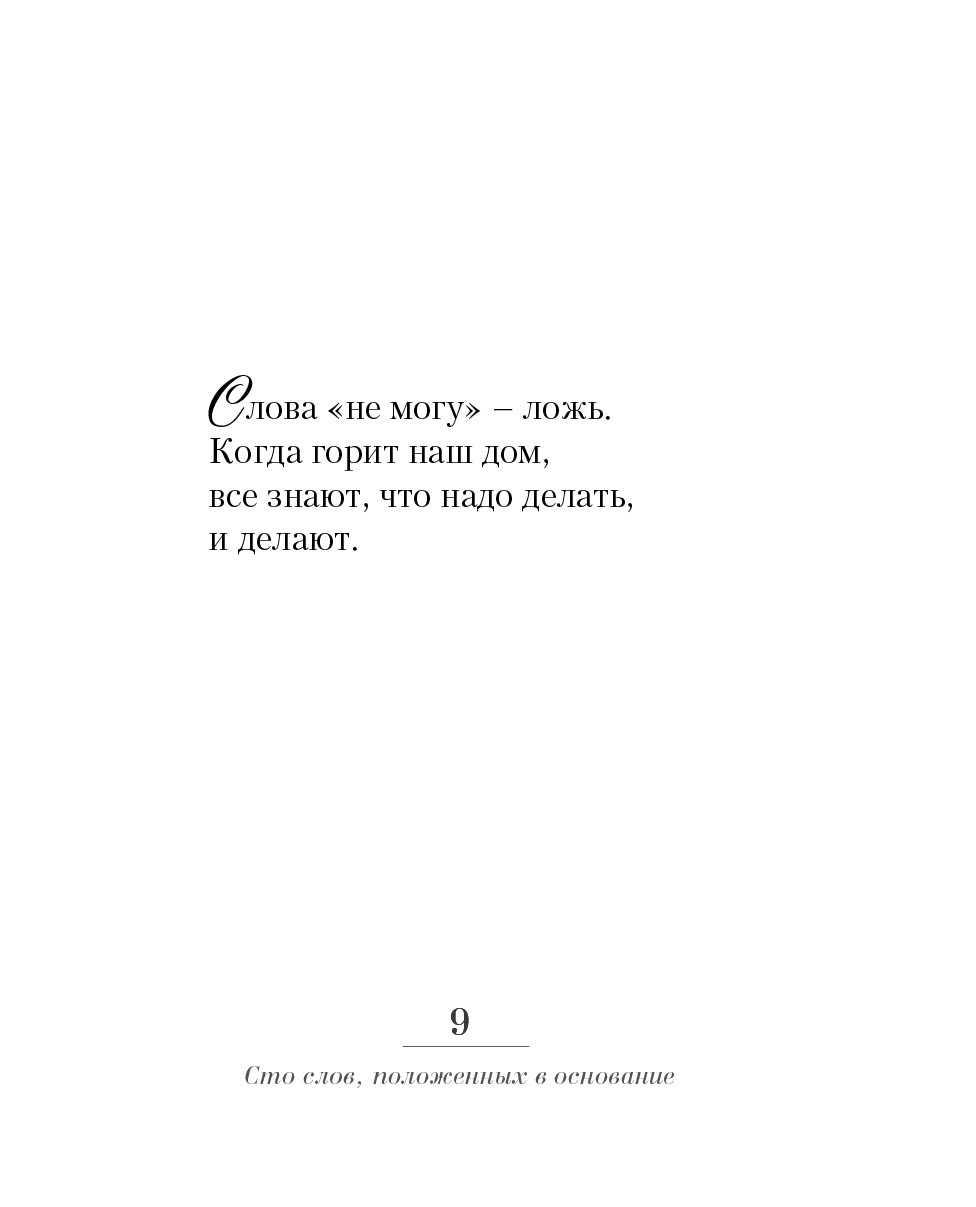 Слова «не могу» – ложь.
Когда горит наш дом,
все знают, что надо делать,
и делают.

9

Сто слов, положенных в основание